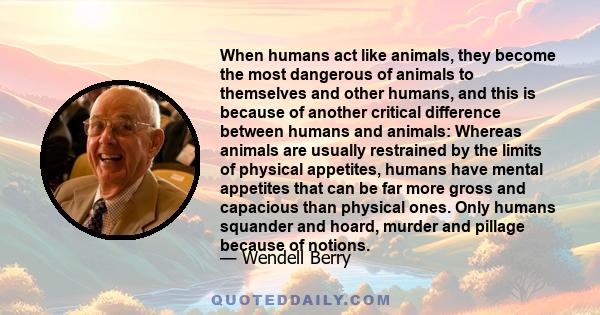 When humans act like animals, they become the most dangerous of animals to themselves and other humans, and this is because of another critical difference between humans and animals: Whereas animals are usually restrained by the limits of physical appetites, humans have mental appetites that can be far more gross and capacious than physical ones. Only humans squander and hoard, murder and pillage because of notions.

— Wendell Berry

QUOTEDDAILY.COM